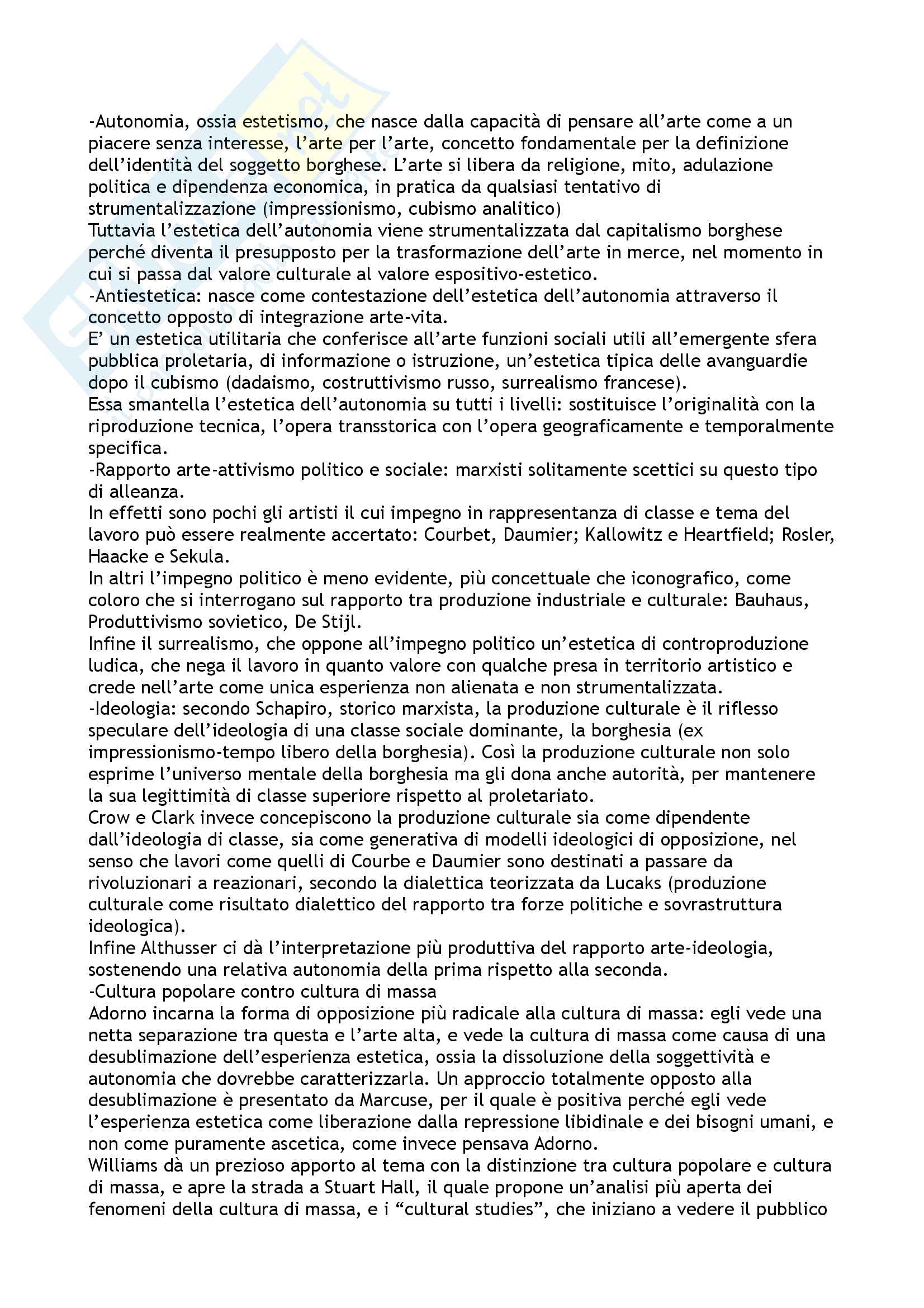 -Autonomia, ossia estetismo, che nasce dalla capacità di pensare all'arte come a un piacere senza interesse, l'arte per l'arte, concetto fondamentale per la definizione dell'identità del soggetto borghese. L'arte si libera da religione, mito, adulazione politica e dipendenza economica, in pratica da qualsiasi tentativo di strumentalizzazione (impressionismo, cubismo analitico)
Tuttavia l'estetica dell'autonomia viene strumentalizzata dal capitalismo borghese perché diventa il presupposto per la trasformazione dell'arte in merce, nel momento in cui si passa dal valore culturale al valore espositivo-estetico.
-Antiestetica: nasce come contestazione dell'estetica dell'autonomia attraverso il concetto opposto di integrazione arte-vita.
E' un estetica utilitaria che conferisce all'arte funzioni sociali utili all'emergente sfera pubblica proletaria, di informazione o istruzione, un'estetica tipica delle avanguardie dopo il cubismo (dadaismo, costruttivismo russo, surrealismo francese).
Essa smantella l'estetica dell'autonomia su tutti i livelli: sostituisce l'originalità con la riproduzione tecnica, l'opera transstorica con l'opera geograficamente e temporalmente specifica.
-Rapporto arte-attivismo politico e sociale: marxisti solitamente scettici su questo tipo di alleanza.
In effetti sono pochi gli artisti il cui impegno in rappresentanza di classe e tema del lavoro può essere realmente accertato: Courbet, Daumier; Kallowitz e Heartfield; Rosler, Haacke e Sekula.
In altri l'impegno politico è meno evidente, più concettuale che iconografico, come coloro che si interrogano sul rapporto tra produzione industriale e culturale: Bauhaus, Produttivismo sovietico, De Stijl.
Infine il surrealismo, che oppone all'impegno politico un'estetica di controproduzione ludica, che nega il lavoro in quanto valore con qualche presa in territorio artistico e crede nell'arte come unica esperienza non alienata e non strumentalizzata.
-Ideologia: secondo Schapiro, storico marxista, la produzione culturale è il riflesso speculare dell'ideologia di una classe sociale dominante, la borghesia (ex impressionismo-tempo libero della borghesia). Così la produzione culturale non solo esprime l'universo mentale della borghesia ma gli dona anche autorità, per mantenere la sua legittimità di classe superiore rispetto al proletariato.
Crow e Clark invece concepiscono la produzione culturale sia come dipendente dall'ideologia di classe, sia come generativa di modelli ideologici di opposizione, nel senso che lavori come quelli di Courbe e Daumier sono destinati a passare da rivoluzionari a reazionari, secondo la dialettica teorizzata da Lucaks (produzione culturale come risultato dialettico del rapporto tra forze politiche e sovrastruttura ideologica).
Infine Althusser ci dà l'interpretazione più produttiva del rapporto arte-ideologia, sostenendo una relativa autonomia della prima rispetto alla seconda.
-Cultura popolare contro cultura di massa
Adorno incarna la forma di opposizione più radicale alla cultura di massa: egli vede una netta separazione tra questa e l'arte alta, e vede la cultura di massa come causa di una desublimazione dell'esperienza estetica, ossia la dissoluzione della soggettività e autonomia che dovrebbe caratterizzarla. Un approccio totalmente opposto alla desublimazione è presentato da Marcuse, per il quale è positiva perché egli vede l'esperienza estetica come liberazione dalla repressione libidinale e dei bisogni umani, e non come puramente ascetica, come invece pensava Adorno.
Williams dà un prezioso apporto al tema con la distinzione tra cultura popolare e cultura di massa, e apre la strada a Stuart Hall, il quale propone un'analisi più aperta dei fenomeni della cultura di massa, e i "cultural studies", che iniziano a vedere il pubblico